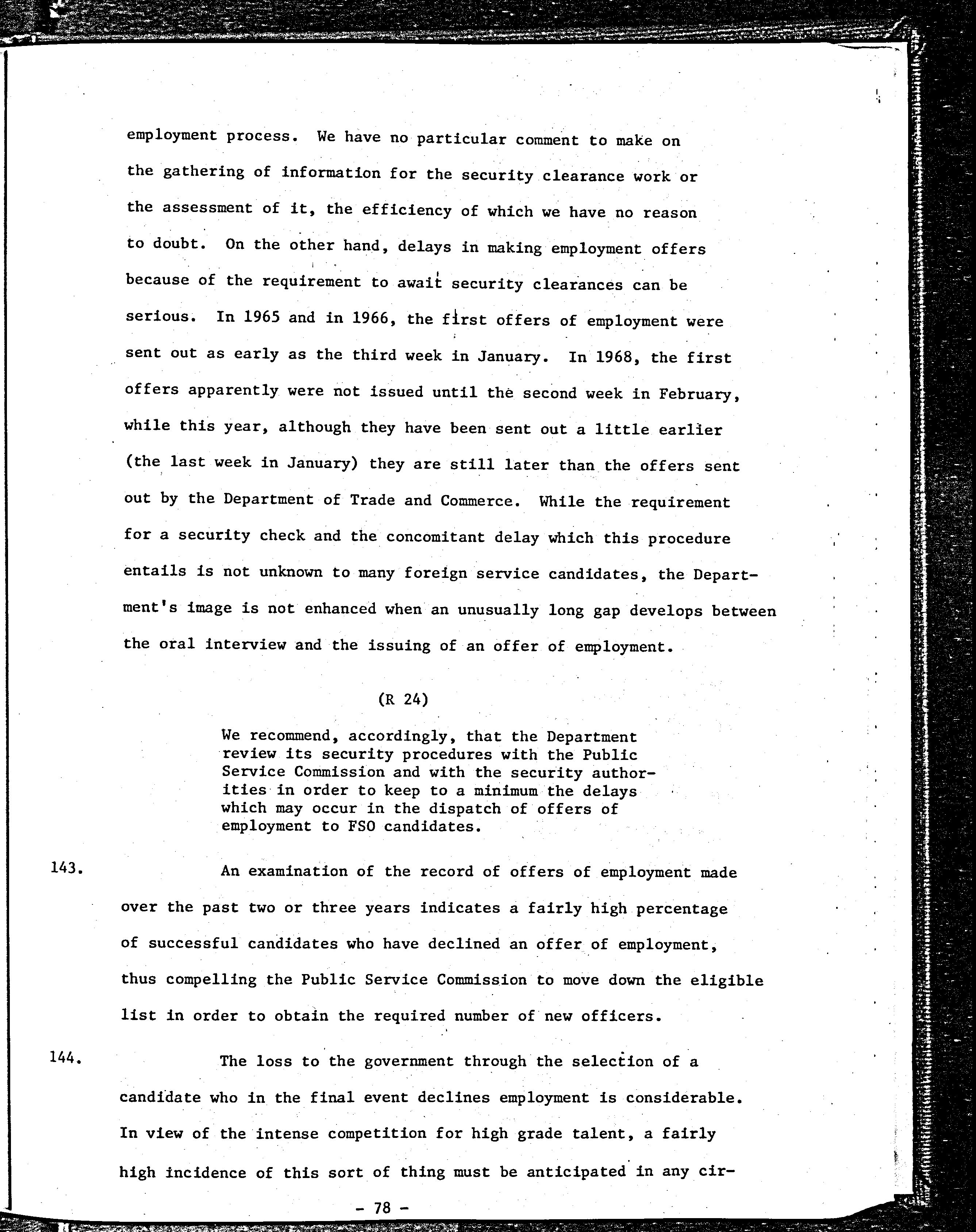 employment process. We have no particular comment to make on the gathering of information for the security clearance work or the assessment of it, the efficiency of which we have no reason to doubt. On the other hand, delays in making employment offers because of the requirement to await security clearances can be serious. In 1965 and in 1966, the first offers of employment were sent out as early as the third week in January. In 1968, the first offers apparently were not issued until the second week in February, while this year, although they have been sent out a little earlier (the last week in January) they are still later than the offers sent out by the Department of Trade and Commerce. While the requirement for a security check and the concomitant delay which this procedure entails is not unknown to many foreign service candidates, the Department's image is not enhanced when an unusually long gap develops between the oral interview and the issuing of an offer of employment.

(R 24)

We recommend, accordingly, that the Department review its security procedures with the Public Service Commission and with the security authorities in order to keep to a minimum the delays which may occur in the dispatch of offers of employment to FSO candidates.

143. An examination of the record of offers of employment made over the past two or three years indicates a fairly high percentage of successful candidates who have declined an offer of employment, thus compelling the Public Service Commission to move down the eligible list in order to obtain the required number of new officers.

144. The loss to the government through the selection of a candidate who in the final event declines employment is considerable. In view of the intense competition for high grade talent, a fairly high incidence of this sort of thing must be anticipated in any cir-

- 78 -